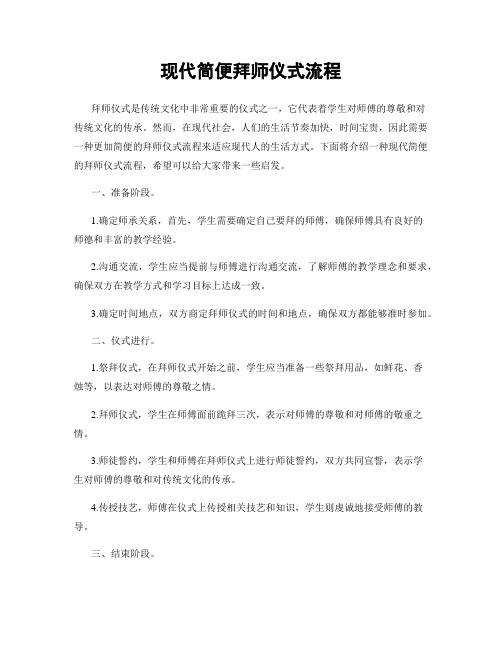 现代简便拜师仪式流程

拜师仪式是传统文化中非常重要的仪式之一，它代表着学生对师傅的尊敬和对传统文化的传承。然而，在现代社会，人们的生活节奏加快，时间宝贵，因此需要一种更加简便的拜师仪式流程来适应现代人的生活方式。下面将介绍一种现代简便的拜师仪式流程，希望可以给大家带来一些启发。

一、准备阶段。

1.确定师承关系，首先，学生需要确定自己要拜的师傅，确保师傅具有良好的师德和丰富的教学经验。

2.沟通交流，学生应当提前与师傅进行沟通交流，了解师傅的教学理念和要求，确保双方在教学方式和学习目标上达成一致。

3.确定时间地点，双方商定拜师仪式的时间和地点，确保双方都能够准时参加。

二、仪式进行。

1.祭拜仪式，在拜师仪式开始之前，学生应当准备一些祭拜用品，如鲜花、香烛等，以表达对师傅的尊敬之情。

2.拜师仪式，学生在师傅面前跪拜三次，表示对师傅的尊敬和对师傅的敬重之情。

3.师徒誓约，学生和师傅在拜师仪式上进行师徒誓约，双方共同宣誓，表示学生对师傅的尊敬和对传统文化的传承。

4.传授技艺，师傅在仪式上传授相关技艺和知识，学生则虔诚地接受师傅的教导。

三、结束阶段。